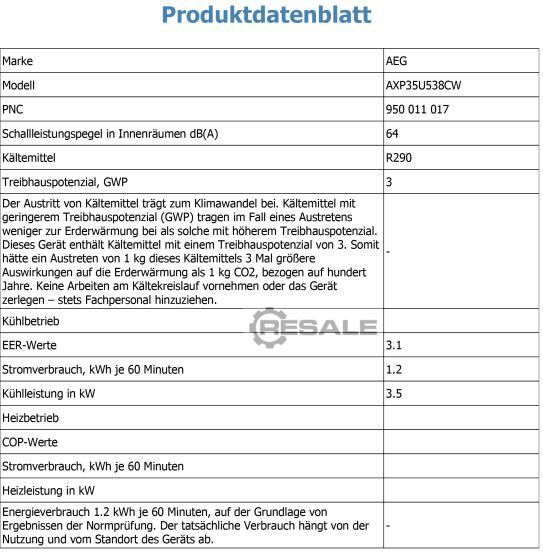 Produktdatenblatt

| Marke | AEG |
|---|---|
| Modell | AXP35U538CW |
| PNC | 950 011 017 |
| Schallleistungspegel in Innenräumen dB(A) | 64 |
| Kältemittel | R290 |
| Treibhauspotenzial, GWP | 3 |
| Der Austritt von Kältemittel trägt zum Klimawandel bei. Kältemittel mit geringerem Treibhauspotenzial (GWP) tragen im Fall eines Austretens weniger zur Erderwärmung bei als solche mit höherem Treibhauspotenzial. Dieses Gerät enthält Kältemittel mit einem Treibhauspotenzial von 3. Somit hätte ein Austreten von 1 kg dieses Kältemittels 3 Mal größere Auswirkungen auf die Erderwärmung als 1 kg CO2, bezogen auf hundert Jahre. Keine Arbeiten am Kältekreislauf vornehmen oder das Gerät zerlegen – stets Fachpersonal hinzuziehen. | - |
| Kühlbetrieb | |
| EER-Werte | 3.1 |
| Stromverbrauch, kWh je 60 Minuten | 1.2 |
| Kühlleistung in kW | 3.5 |
| Heizbetrieb | |
| COP-Werte | |
| Stromverbrauch, kWh je 60 Minuten | |
| Heizleistung in kW | |
| Energieverbrauch 1.2 kWh je 60 Minuten, auf der Grundlage von Ergebnissen der Normprüfung. Der tatsächliche Verbrauch hängt von der Nutzung und vom Standort des Geräts ab. | - |

RESALE